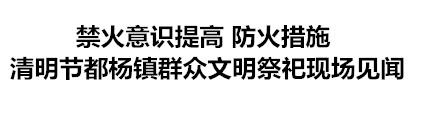 禁火意识提高 防火措施
清明节都杨镇群众文明祭祀现场见闻